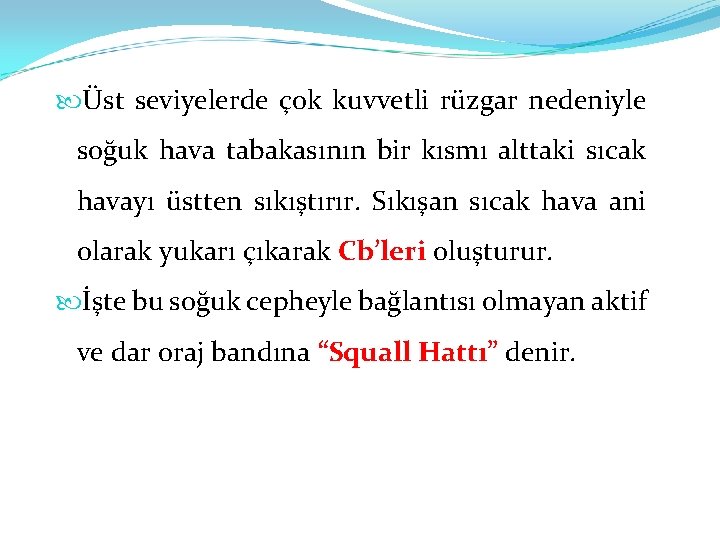 Üst seviyelerde çok kuvvetli rüzgar nedeniyle soğuk hava tabakasının bir kısmı alttaki sıcak havayı üstten sıkıştırır. Sıkışan sıcak hava ani olarak yukarı çıkarak Cb’leri oluşturur.

İşte bu soğuk cepheyle bağlantısı olmayan aktif ve dar oraj bandına “Squall Hattı” denir.